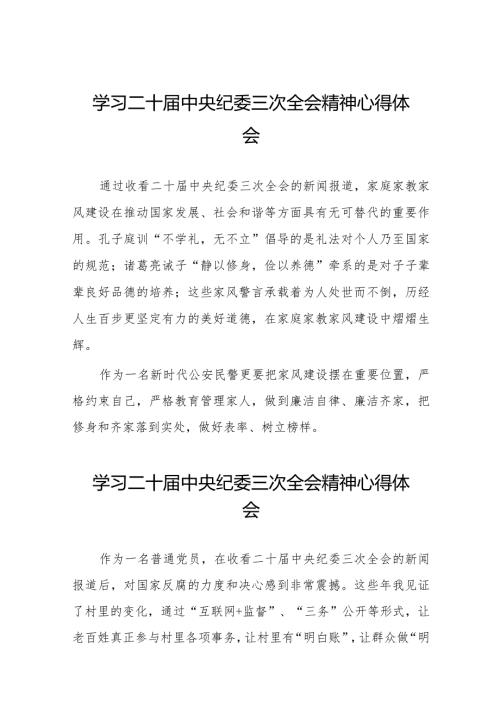 学习二十届中央纪委三次全会精神心得体会

通过收看二十届中央纪委三次全会的新闻报道，家庭家教家风建设在推动国家发展、社会和谐等方面具有无可替代的重要作用。孔子庭训“不学礼，无不立”倡导的是礼法对个人乃至国家的规范；诸葛亮诫子“静以修身，俭以养德”牵系的是对子子辈辈良好品德的培养；这些家风警言承载着为人处世而不倒，历经人生百步更坚定有力的美好道德，在家庭家教家风建设中熠熠生辉。

作为一名新时代公安民警更要把家风建设摆在重要位置，严格约束自己，严格教育管理家人，做到廉洁自律、廉洁齐家，把修身和齐家落到实处，做好表率、树立榜样。

学习二十届中央纪委三次全会精神心得体会

作为一名普通党员，在收看二十届中央纪委三次全会的新闻报道后，对国家反腐的力度和决心感到非常震撼。这些年我见证了村里的变化，通过“互联网+监督”、“三务”公开等形式，让老百姓真正参与村里各项事务，让村里有“明白账”，让群众做“明